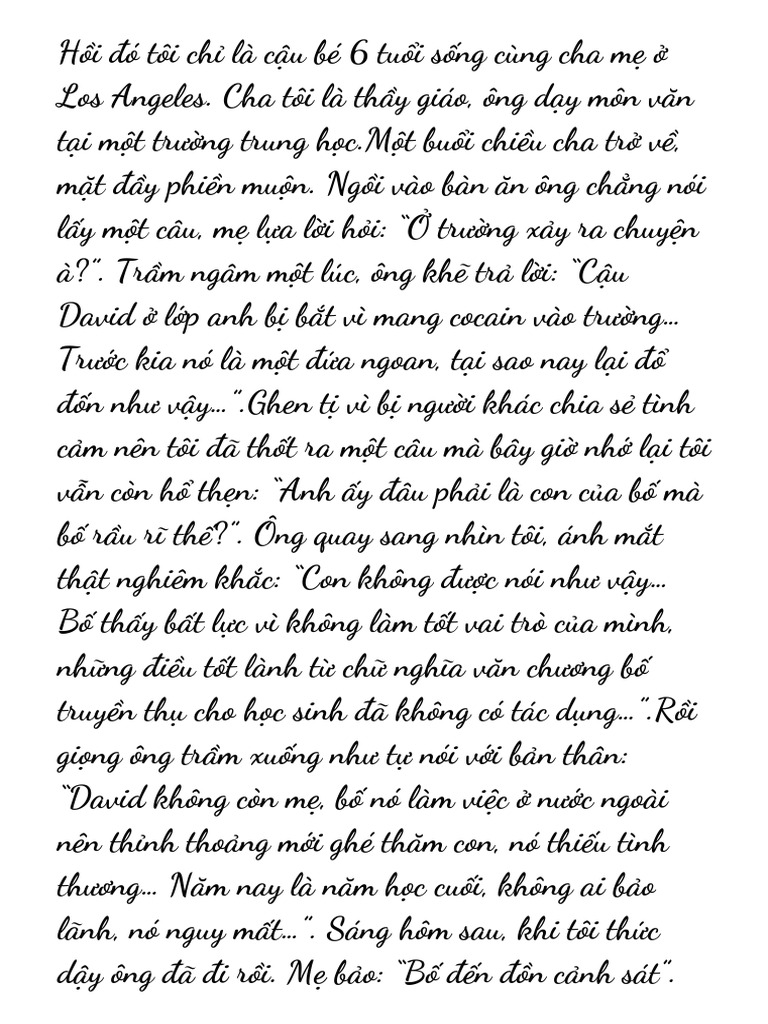 Hồi đó tôi chỉ là cậu bé 6 tuổi sống cùng cha mẹ ở Los Angeles. Cha tôi là thầy giáo, ông dạy môn văn tại một trường trung học.Một buổi chiều cha trở về, mặt đầy phiền muộn. Ngồi vào bàn ăn ông chẳng nói lấy một câu, mẹ lựa lời hỏi: "Ở trường xảy ra chuyện à?". Trầm ngâm một lúc, ông khẽ trả lời: "Cậu David ở lớp anh bị bắt vì mang cocain vào trường... Trước kia nó là một đứa ngoan, tại sao nay lại đổ đốn như vậy...".Ghen tị vì bị người khác chia sẻ tình cảm nên tôi đã thốt ra một câu mà bây giờ nhớ lại tôi vẫn còn hổ thẹn: "Anh ấy đâu phải là con của bố mà bố rầu rĩ thế?". Ông quay sang nhìn tôi, ánh mắt thật nghiêm khắc: "Con không được nói như vậy... Bố thấy bất lực vì không làm tốt vai trò của mình, những điều tốt lành từ chữ nghĩa văn chương bố truyền thụ cho học sinh đã không có tác dụng...".Rồi giọng ông trầm xuống như tự nói với bản thân: "David không còn mẹ, bố nó làm việc ở nước ngoài nên thỉnh thoảng mới ghé thăm con, nó thiếu tình thương... Năm nay là năm học cuối, không ai bảo lãnh, nó nguy mất...". Sáng hôm sau, khi tôi thức dậy ông đã đi rồi. Mẹ bảo: "Bố đến đồn cảnh sát".